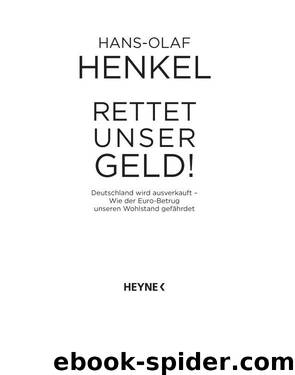 HANS-OLAF
HENKEL

RETTET
UNSER
GELD!

Deutschland wird ausverkauft –
Wie der Euro-Betrug
unseren Wohlstand gefährdet

HEYNE <

ebook-spider.com